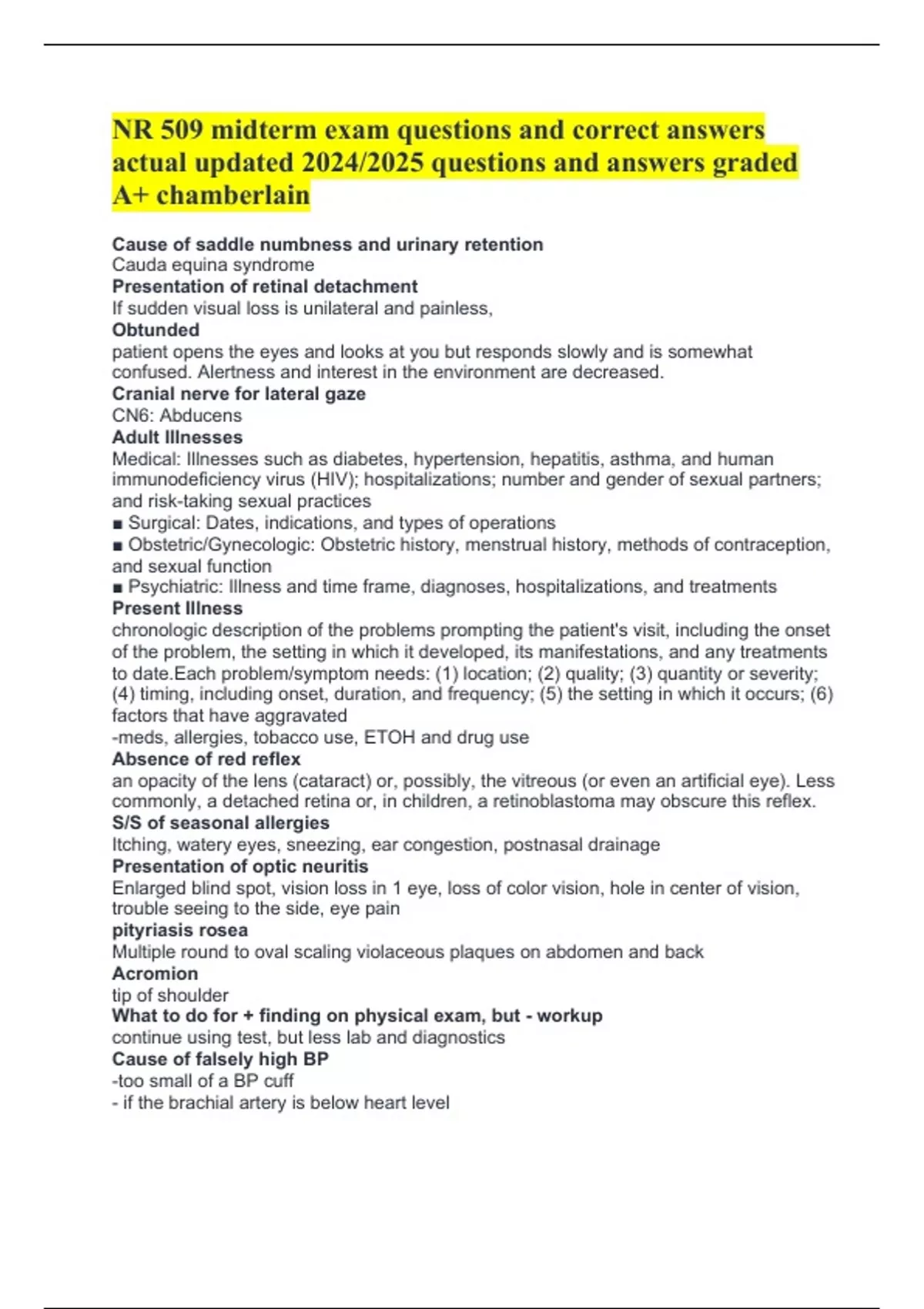 NR 509 midterm exam questions and correct answers actual updated 2024/2025 questions and answers graded A+ chamberlain

Cause of saddle numbness and urinary retention
Cauda equina syndrome
Presentation of retinal detachment
If sudden visual loss is unilateral and painless,
Obtunded
patient opens the eyes and looks at you but responds slowly and is somewhat confused. Alertness and interest in the environment are decreased.
Cranial nerve for lateral gaze
CN6: Abducens
Adult Illnesses
Medical: Illnesses such as diabetes, hypertension, hepatitis, asthma, and human immunodeficiency virus (HIV); hospitalizations; number and gender of sexual partners; and risk-taking sexual practices
■ Surgical: Dates, indications, and types of operations
■ Obstetric/Gynecologic: Obstetric history, menstrual history, methods of contraception, and sexual function
■ Psychiatric: Illness and time frame, diagnoses, hospitalizations, and treatments
Present Illness
chronologic description of the problems prompting the patient's visit, including the onset of the problem, the setting in which it developed, its manifestations, and any treatments to date.Each problem/symptom needs: (1) location; (2) quality; (3) quantity or severity; (4) timing, including onset, duration, and frequency; (5) the setting in which it occurs; (6) factors that have aggravated
-meds, allergies, tobacco use, ETOH and drug use
Absence of red reflex
an opacity of the lens (cataract) or, possibly, the vitreous (or even an artificial eye). Less commonly, a detached retina or, in children, a retinoblastoma may obscure this reflex.
S/S of seasonal allergies
Itching, watery eyes, sneezing, ear congestion, postnasal drainage
Presentation of optic neuritis
Enlarged blind spot, vision loss in 1 eye, loss of color vision, hole in center of vision, trouble seeing to the side, eye pain
pityriasis rosea
Multiple round to oval scaling violaceous plaques on abdomen and back
Acromion
tip of shoulder
What to do for + finding on physical exam, but - workup
continue using test, but less lab and diagnostics
Cause of falsely high BP
-too small of a BP cuff
- if the brachial artery is below heart level